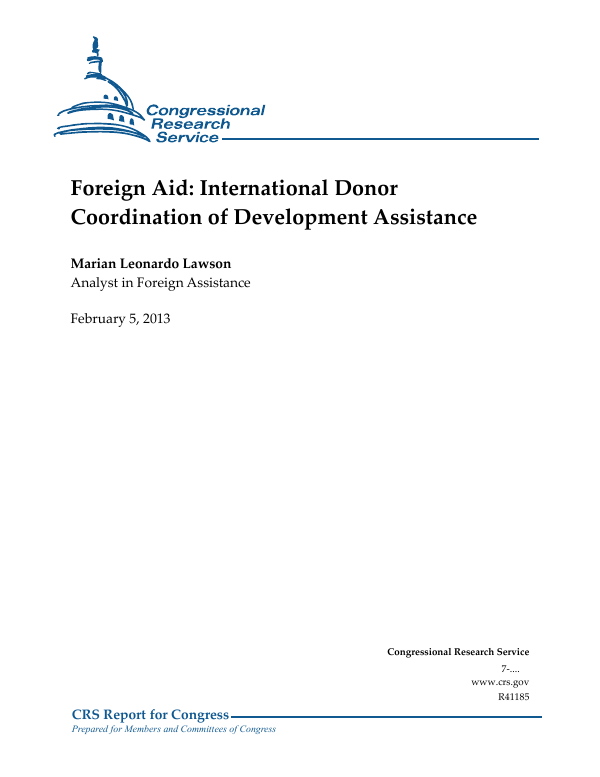 Congressional Research Service

Foreign Aid: International Donor Coordination of Development Assistance

Marian Leonardo Lawson
Analyst in Foreign Assistance

February 5, 2013

Congressional Research Service
7-....
www.crs.gov
R41185

CRS Report for Congress
Prepared for Members and Committees of Congress